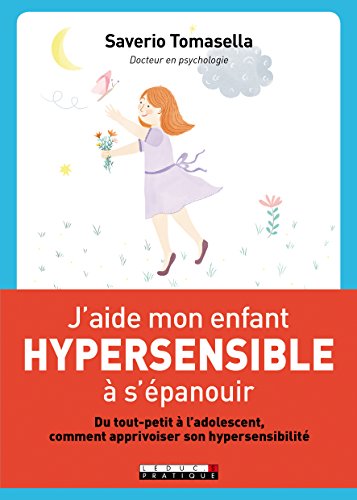 Saverio Tomasella
Docteur en psychologie

J'aide mon enfant
HYPERSENSIBLE
à s'épanouir

Du tout-petit à l'adolescent, comment apprivoiser son hypersensibilité

LEDUC.S
PRATIQUE